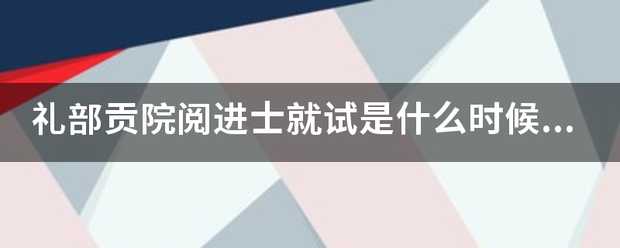 礼部贡院阅进士就试是什么时候...